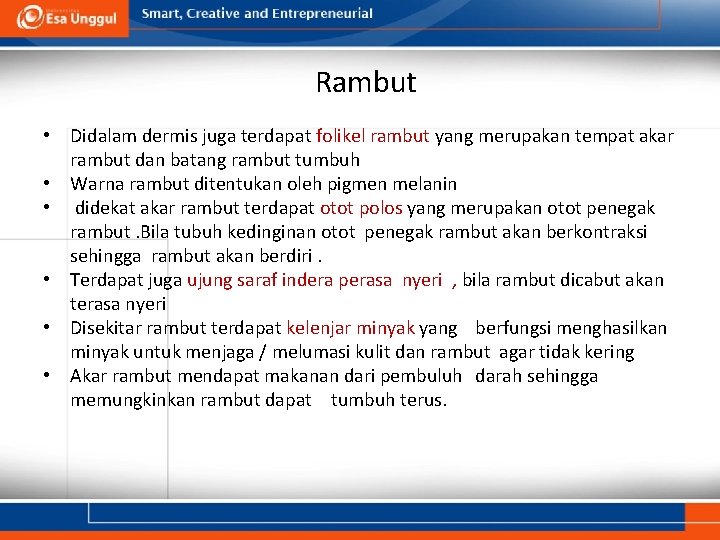 Esa Unggul
Smart, Creative and Entrepreneurial

Rambut

• Didalam dermis juga terdapat folikel rambut yang merupakan tempat akar rambut dan batang rambut tumbuh
• Warna rambut ditentukan oleh pigmen melanin
• didekat akar rambut terdapat otot polos yang merupakan otot penegak rambut .Bila tubuh kedinginan otot penegak rambut akan berkontraksi sehingga rambut akan berdiri .
• Terdapat juga ujung saraf indera perasa nyeri , bila rambut dicabut akan terasa nyeri
• Disekitar rambut terdapat kelenjar minyak yang berfungsi menghasilkan minyak untuk menjaga / melumasi kulit dan rambut agar tidak kering
• Akar rambut mendapat makanan dari pembuluh darah sehingga memungkinkan rambut dapat tumbuh terus.